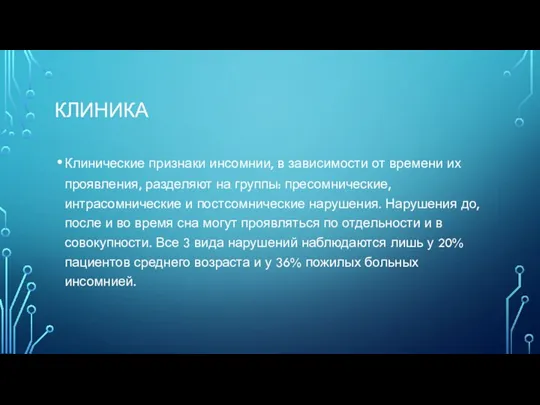 КЛИНИКА

• Клинические признаки инсомнии, в зависимости от времени их проявления, разделяют на группы: пресомнические, интрасомнические и постсомнические нарушения. Нарушения до, после и во время сна могут проявляться по отдельности и в совокупности. Все 3 вида нарушений наблюдаются лишь у 20% пациентов среднего возраста и у 36% пожилых больных инсомнией.